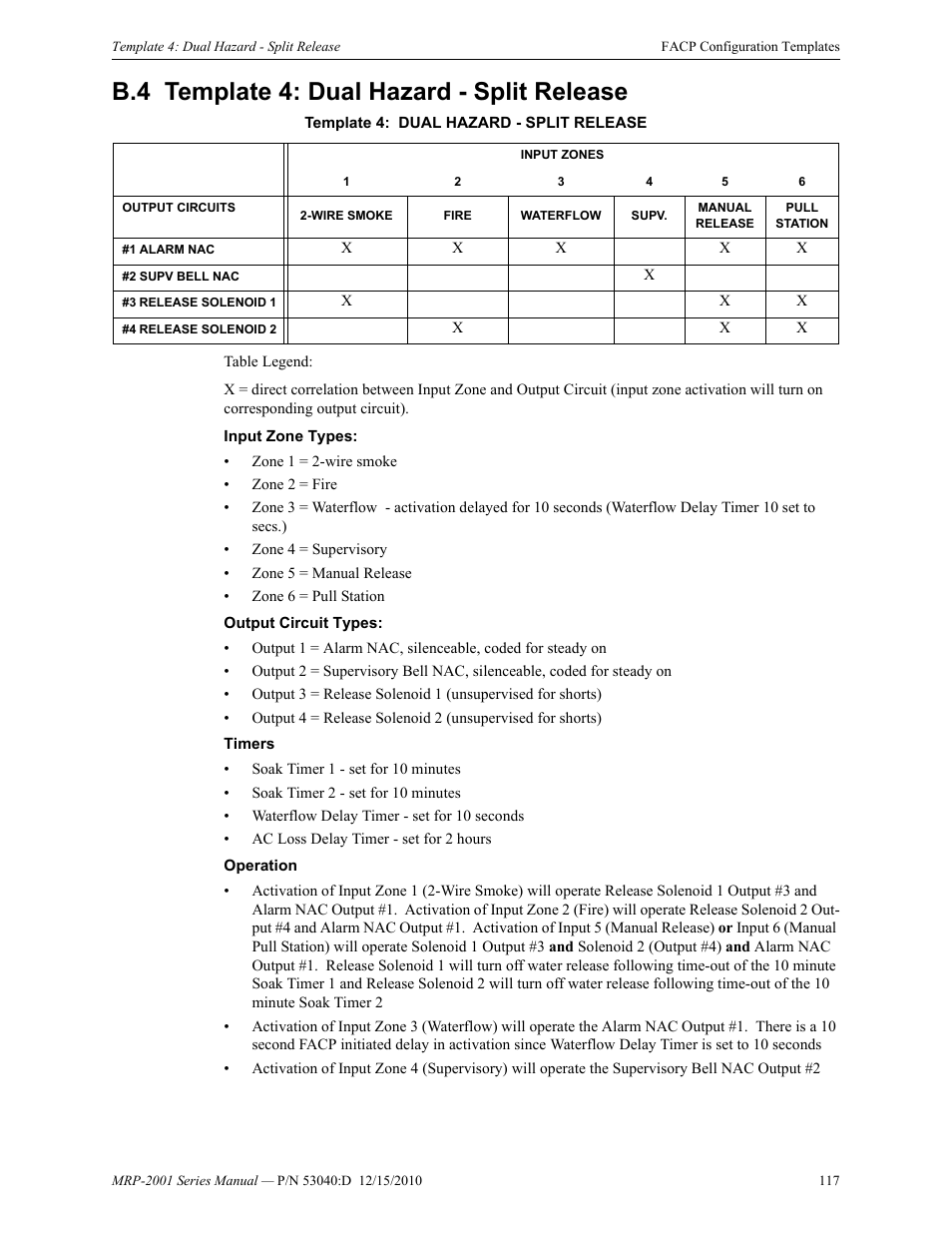 Template 4: Dual Hazard - Split Release

FACP Configuration Templates

B.4 Template 4: Dual Hazard - Split Release

Template 4: DUAL HAZARD - SPLIT RELEASE

| | INPUT ZONES | | | | | |
|---|---|---|---|---|---|---|
| | 1 | 2 | 3 | 4 | 5 | 6 |
| OUTPUT CIRCUITS | 2-WIRE SMOKE | FIRE | WATERFLOW | SUPV. | MANUAL RELEASE | PULL STATION |
| #1 ALARM NAC | X | X | X | | X | X |
| #2 SUPV BELL NAC | | | | X | | |
| #3 RELEASE SOLENOID 1 | X | | | | X | X |
| #4 RELEASE SOLENOID 2 | | X | | | X | X |

Table Legend:

X = direct correlation between Input Zone and Output Circuit (input zone activation will turn on corresponding output circuit).

Input Zone Types:

• Zone 1 = 2-wire smoke
• Zone 2 = Fire
• Zone 3 = Waterflow - activation delayed for 10 seconds (Waterflow Delay Timer 10 set to secs.)
• Zone 4 = Supervisory
• Zone 5 = Manual Release
• Zone 6 = Pull Station

Output Circuit Types:

• Output 1 = Alarm NAC, silenceable, coded for steady on
• Output 2 = Supervisory Bell NAC, silenceable, coded for steady on
• Output 3 = Release Solenoid 1 (unsupervised for shorts)
• Output 4 = Release Solenoid 2 (unsupervised for shorts)

Timers

• Soak Timer 1 - set for 10 minutes
• Soak Timer 2 - set for 10 minutes
• Waterflow Delay Timer - set for 10 seconds
• AC Loss Delay Timer - set for 2 hours

Operation

• Activation of Input Zone 1 (2-Wire Smoke) will operate Release Solenoid 1 Output #3 and Alarm NAC Output #1. Activation of Input Zone 2 (Fire) will operate Release Solenoid 2 Output #4 and Alarm NAC Output #1. Activation of Input 5 (Manual Release) or Input 6 (Manual Pull Station) will operate Solenoid 1 Output #3 and Solenoid 2 (Output #4) and Alarm NAC Output #1. Release Solenoid 1 will turn off water release following time-out of the 10 minute Soak Timer 1 and Release Solenoid 2 will turn off water release following time-out of the 10 minute Soak Timer 2
• Activation of Input Zone 3 (Waterflow) will operate the Alarm NAC Output #1. There is a 10 second FACP initiated delay in activation since Waterflow Delay Timer is set to 10 seconds
• Activation of Input Zone 4 (Supervisory) will operate the Supervisory Bell NAC Output #2

MRP-2001 Series Manual — P/N 53040:D 12/15/2010

117